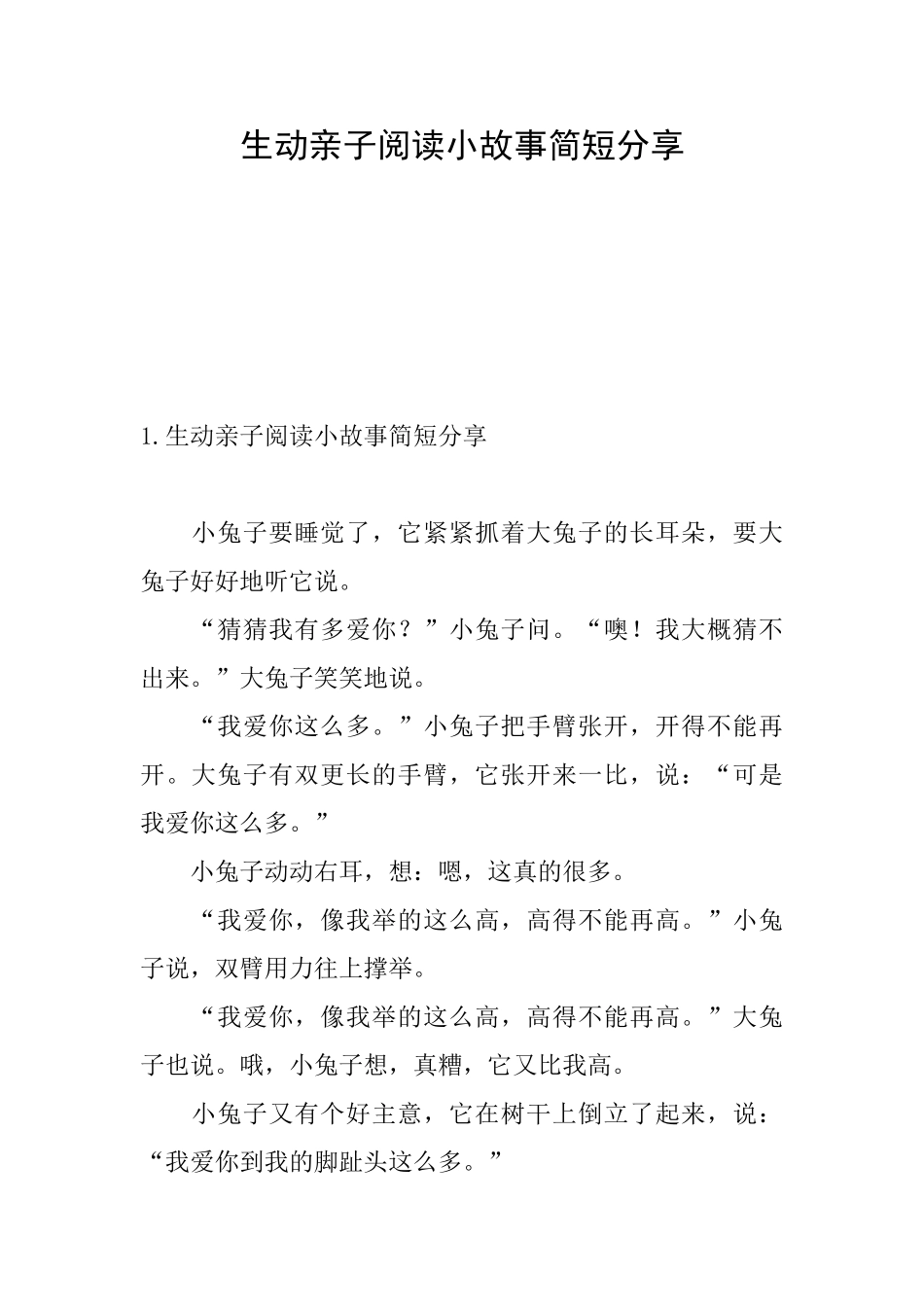 生动亲子阅读小故事简短分享

1.生动亲子阅读小故事简短分享

小兔子要睡觉了，它紧紧抓着大兔子的长耳朵，要大兔子好好地听它说。

“猜猜我有多爱你？”小兔子问。“噢！我大概猜不出来。”大兔子笑笑地说。

“我爱你这么多。”小兔子把手臂张开，开得不能再开。大兔子有双更长的手臂，它张开来一比，说：“可是我爱你这么多。”

小兔子动动右耳，想：嗯，这真的很多。

“我爱你，像我举的这么高，高得不能再高。”小兔子说，双臂用力往上撑举。

“我爱你，像我举的这么高，高得不能再高。”大兔子也说。哦，小兔子想，真糟，它又比我高。

小兔子又有个好主意，它在树干上倒立了起来，说：“我爱你到我的脚趾头这么多。”